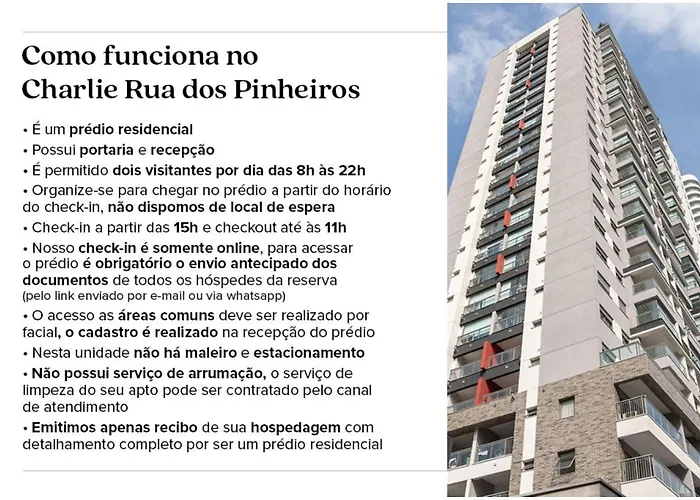 Como funciona no
Charlie Rua dos Pinheiros

• É um prédio residencial
• Possui portaria e recepção
• É permitido dois visitantes por dia das 8h às 22h
• Organize-se para chegar no prédio a partir do horário do check-in, não dispomos de local de espera
• Check-in a partir das 15h e checkout até às 11h
• Nosso check-in é somente online, para acessar o prédio é obrigatório o envio antecipado dos documentos de todos os hóspedes da reserva (pelo link enviado por e-mail ou via whatsapp)
• O acesso as áreas comuns deve ser realizado por facial, o cadastro é realizado na recepção do prédio
• Nesta unidade não há maleiro e estacionamento
• Não possui serviço de arrumação, o serviço de limpeza do seu apto pode ser contratado pelo canal de atendimento
• Emitimos apenas recibo de sua hospedagem com detalhamento completo por ser um prédio residencial